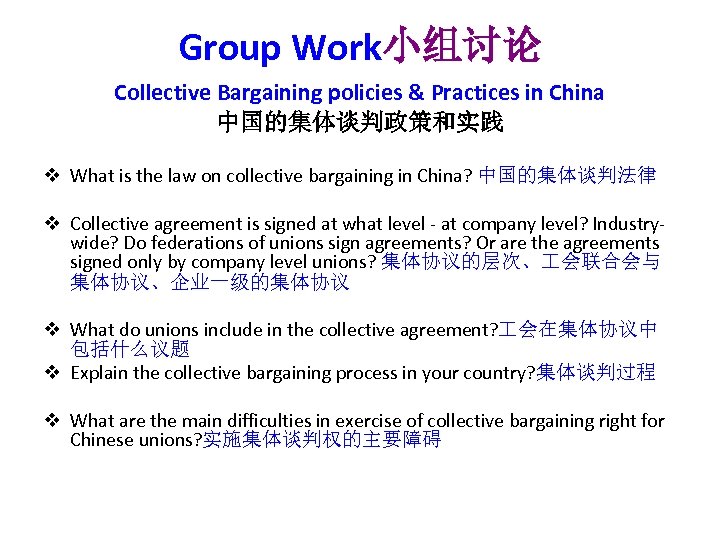 Group Work小组讨论

Collective Bargaining policies & Practices in China
中国的集体谈判政策和实践

❖ What is the law on collective bargaining in China? 中国的集体谈判法律

❖ Collective agreement is signed at what level - at company level? Industry-wide? Do federations of unions sign agreements? Or are the agreements signed only by company level unions? 集体协议的层次、工会联合会与集体协议、企业一级的集体协议

❖ What do unions include in the collective agreement?工会在集体协议中包括什么议题

❖ Explain the collective bargaining process in your country?集体谈判过程

❖ What are the main difficulties in exercise of collective bargaining right for Chinese unions?实施集体谈判权的主要障碍